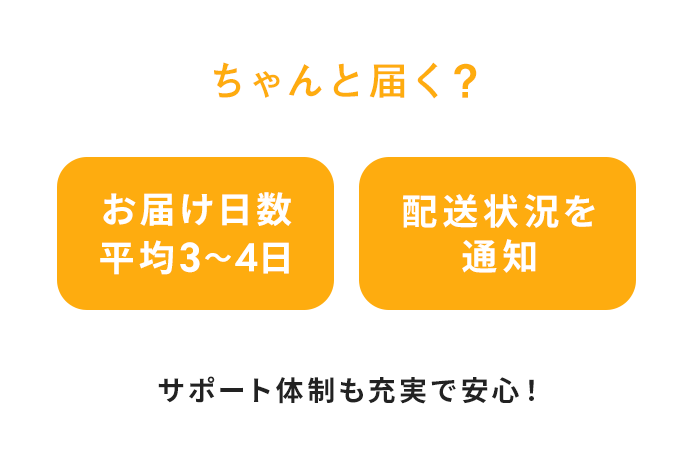 ちゃんと届く？

お届け日数
平均3〜4日

配送状況を
通知

サポート体制も充実で安心！